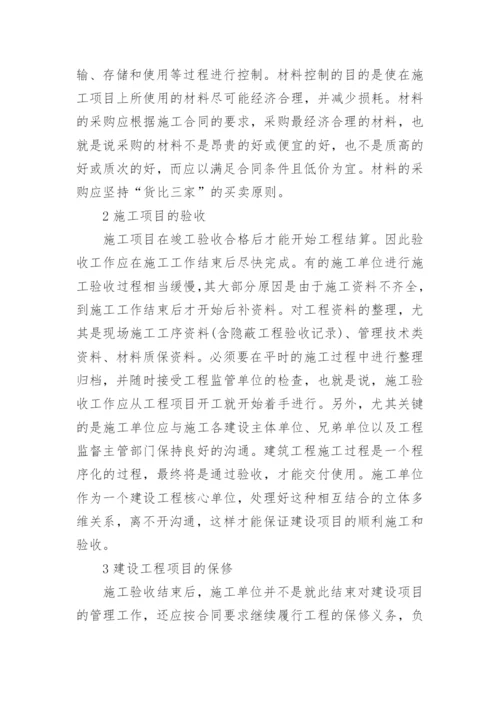 输、存储和使用等过程进行控制。材料控制的目的是使在施工项目上所使用的材料尽可能经济合理，并减少损耗。材料的采购应根据施工合同的要求，采购最经济合理的材料，也就是说采购的材料不是昂贵的好或便宜的好，也不是质高的好或质次的好，而应以满足合同条件且低价为宜。材料的采购应坚持“货比三家”的买卖原则。

2 施工项目的验收

施工项目在竣工验收合格后才能开始工程结算。因此验收工作应在施工工作结束后尽快完成。有的施工单位进行施工验收过程相当缓慢，其大部分原因是由于施工资料不齐全，到施工工作结束后才开始后补资料。对工程资料的整理，尤其是现场施工工序资料(含隐蔽工程验收记录)、管理技术类资料、材料质保资料。必须要在平时的施工过程中进行整理归档，并随时接受工程监管单位的检查，也就是说，施工验收工作应从工程项目开工就开始着手进行。另外，尤其关键的是施工单位应与施工各建设主体单位、兄弟单位以及工程监督主管部门保持良好的沟通。建筑工程施工过程是一个程序化的过程，最终将是通过验收，才能交付使用。施工单位作为一个建设工程核心单位，处理好这种相互结合的立体多维关系，离不开沟通，这样才能保证建设项目的顺利施工和验收。

3 建设工程项目的保修

施工验收结束后，施工单位并不是就此结束对建设项目的管理工作，还应按合同要求继续履行工程的保修义务，负